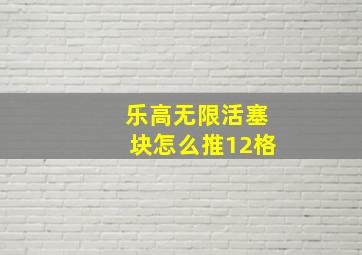 乐高无限活塞块怎么推12格